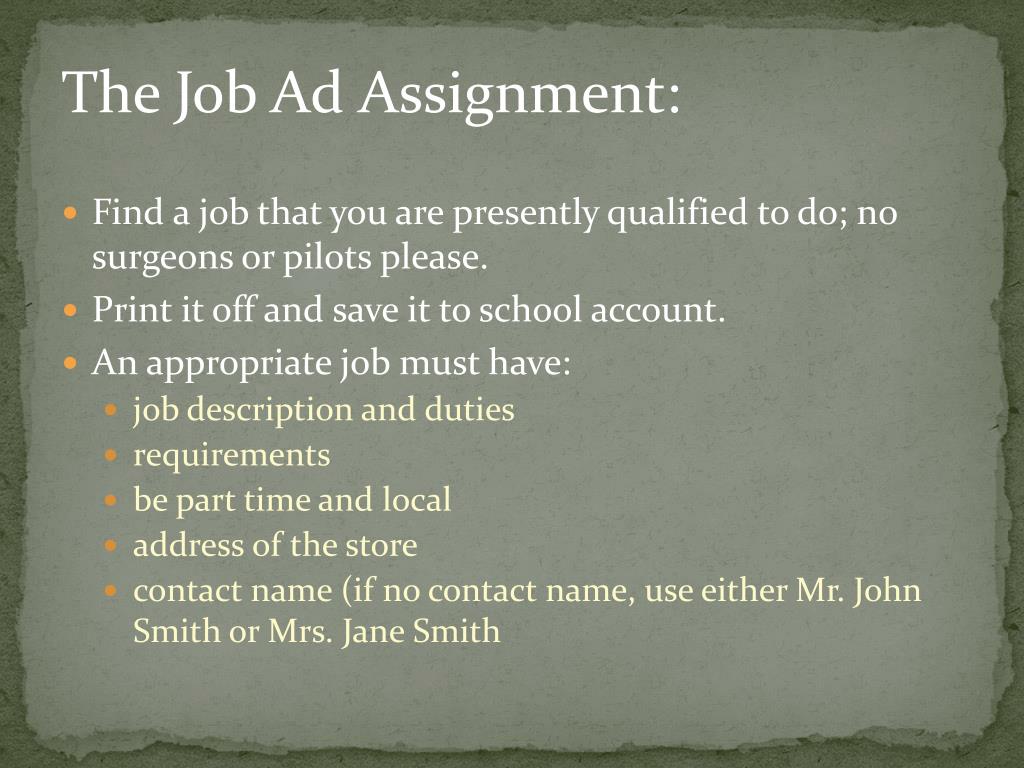 The Job Ad Assignment:

- Find a job that you are presently qualified to do; no surgeons or pilots please.
- Print it off and save it to school account.
- An appropriate job must have:
  - job description and duties
  - requirements
  - be part time and local
  - address of the store
  - contact name (if no contact name, use either Mr. John Smith or Mrs. Jane Smith